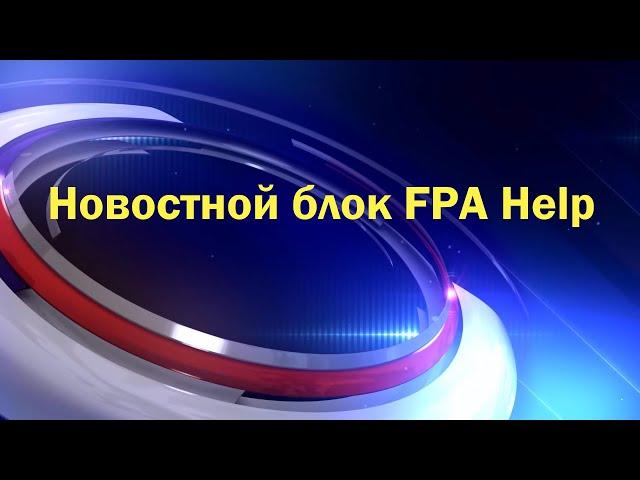 Новостной блок FPA Help